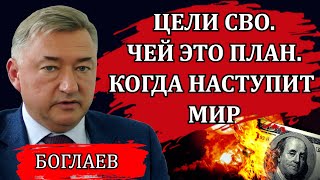 ЦЕЛИ СВО.
ЧЕЙ ЭТО ПЛАН.
КОГДА НАСТУПИТ
МИР

БОГЛАЕВ